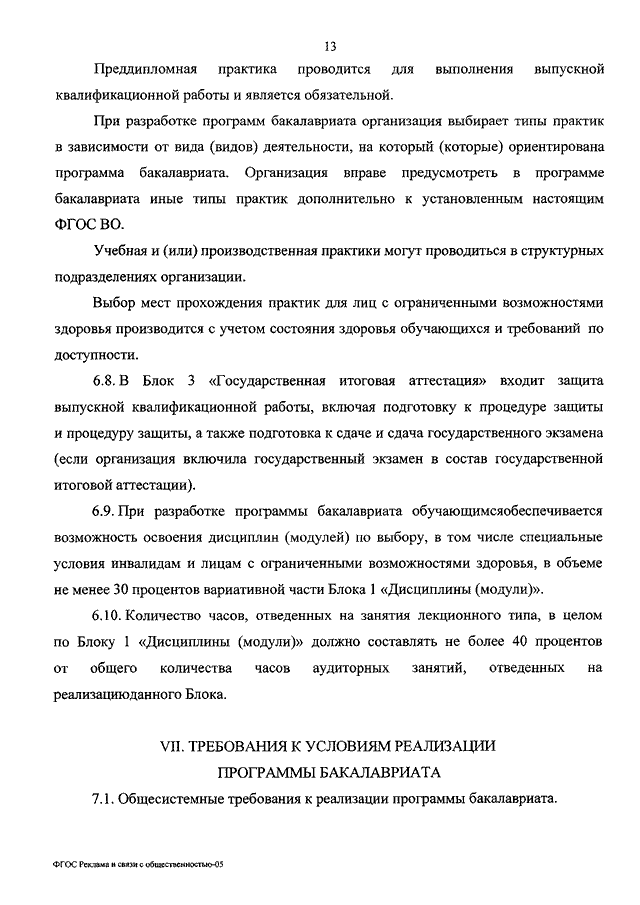 13

Преддипломная практика проводится для выполнения выпускной квалификационной работы и является обязательной.

При разработке программ бакалавриата организация выбирает типы практик в зависимости от вида (видов) деятельности, на который (которые) ориентирована программа бакалавриата. Организация вправе предусмотреть в программе бакалавриата иные типы практик дополнительно к установленным настоящим ФГОС ВО.

Учебная и (или) производственная практики могут проводиться в структурных подразделениях организации.

Выбор мест прохождения практик для лиц с ограниченными возможностями здоровья производится с учетом состояния здоровья обучающихся и требований по доступности.

6.8. В Блок 3 «Государственная итоговая аттестация» входит защита выпускной квалификационной работы, включая подготовку к процедуре защиты и процедуру защиты, а также подготовка к сдаче и сдача государственного экзамена (если организация включила государственный экзамен в состав государственной итоговой аттестации).

6.9. При разработке программы бакалавриата обучающимсяобеспечивается возможность освоения дисциплин (модулей) по выбору, в том числе специальные условия инвалидам и лицам с ограниченными возможностями здоровья, в объеме не менее 30 процентов вариативной части Блока 1 «Дисциплины (модули)».

6.10. Количество часов, отведенных на занятия лекционного типа, в целом по Блоку 1 «Дисциплины (модули)» должно составлять не более 40 процентов от общего количества часов аудиторных занятий, отведенных на реализациюданного Блока.

VII. ТРЕБОВАНИЯ К УСЛОВИЯМ РЕАЛИЗАЦИИ ПРОГРАММЫ БАКАЛАВРИАТА

7.1. Общесистемные требования к реализации программы бакалавриата.

ФГОС Реклама и связи с общественностью-05